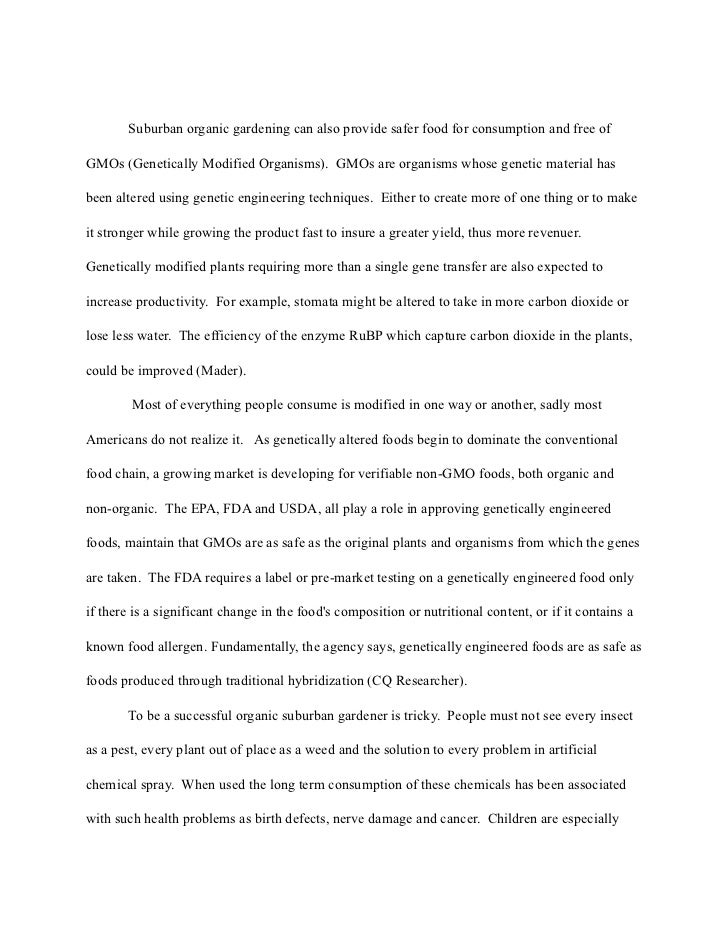 Suburban organic gardening can also provide safer food for consumption and free of GMOs (Genetically Modified Organisms). GMOs are organisms whose genetic material has been altered using genetic engineering techniques. Either to create more of one thing or to make it stronger while growing the product fast to insure a greater yield, thus more revenuer. Genetically modified plants requiring more than a single gene transfer are also expected to increase productivity. For example, stomata might be altered to take in more carbon dioxide or lose less water. The efficiency of the enzyme RuBP which capture carbon dioxide in the plants, could be improved (Mader).

Most of everything people consume is modified in one way or another, sadly most Americans do not realize it. As genetically altered foods begin to dominate the conventional food chain, a growing market is developing for verifiable non-GMO foods, both organic and non-organic. The EPA, FDA and USDA, all play a role in approving genetically engineered foods, maintain that GMOs are as safe as the original plants and organisms from which the genes are taken. The FDA requires a label or pre-market testing on a genetically engineered food only if there is a significant change in the food's composition or nutritional content, or if it contains a known food allergen. Fundamentally, the agency says, genetically engineered foods are as safe as foods produced through traditional hybridization (CQ Researcher).

To be a successful organic suburban gardener is tricky. People must not see every insect as a pest, every plant out of place as a weed and the solution to every problem in artificial chemical spray. When used the long term consumption of these chemicals has been associated with such health problems as birth defects, nerve damage and cancer. Children are especially